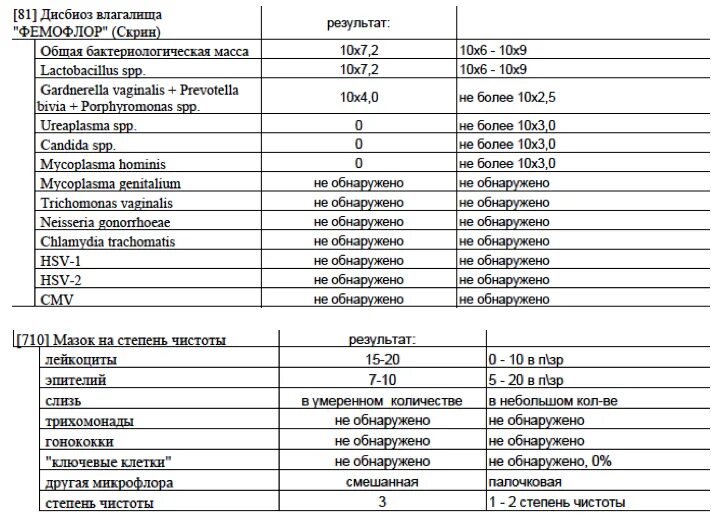 | [81] Дисбиоз влагалища "ФЕМОФЛОР" (Скрин) | результат: | |
|---|---|---|
| Общая бактериологическая масса | 10x7,2 | 10x6 - 10x9 |
| Lactobacillus spp. | 10x7,2 | 10x6 - 10x9 |
| Gardnerella vaginalis + Prevotella bivia + Porphyromonas spp. | 10x4,0 | не более 10x2,5 |
| Ureaplasma spp. | 0 | не более 10x3,0 |
| Candida spp. | 0 | не более 10x3,0 |
| Mycoplasma hominis | 0 | не более 10x3,0 |
| Mycoplasma genitalium | не обнаружено | не обнаружено |
| Trichomonas vaginalis | не обнаружено | не обнаружено |
| Neisseria gonorrhoeae | не обнаружено | не обнаружено |
| Chlamydia trachomatis | не обнаружено | не обнаружено |
| HSV-1 | не обнаружено | не обнаружено |
| HSV-2 | не обнаружено | не обнаружено |
| CMV | не обнаружено | не обнаружено |

| [710] Мазок на степень чистоты | результат: | |
|---|---|---|
| лейкоциты | 15-20 | 0 - 10 в п\зр |
| эпителий | 7-10 | 5 - 20 в п\зр |
| слизь | в умеренном количестве | в небольшом кол-ве |
| трихомонады | не обнаружено | не обнаружено |
| гонококки | не обнаружено | не обнаружено |
| "ключевые клетки" | не обнаружено | не обнаружено, 0% |
| другая микрофлора | смешанная | палочковая |
| степень чистоты | 3 | 1 - 2 степень чистоты |